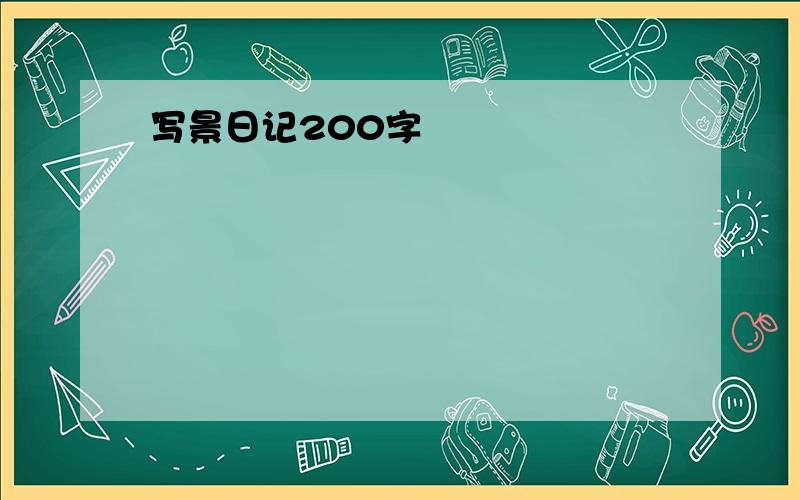 写景日记200字